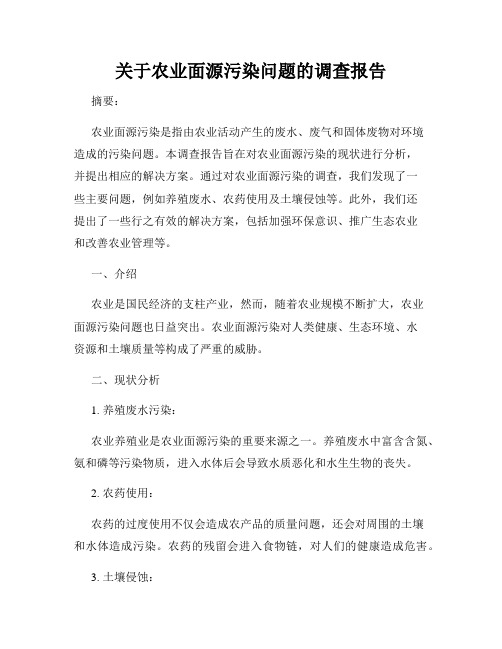 关于农业面源污染问题的调查报告

摘要：

农业面源污染是指由农业活动产生的废水、废气和固体废物对环境造成的污染问题。本调查报告旨在对农业面源污染的现状进行分析，并提出相应的解决方案。通过对农业面源污染的调查，我们发现了一些主要问题，例如养殖废水、农药使用及土壤侵蚀等。此外，我们还提出了一些行之有效的解决方案，包括加强环保意识、推广生态农业和改善农业管理等。

一、介绍

农业是国民经济的支柱产业，然而，随着农业规模不断扩大，农业面源污染问题也日益突出。农业面源污染对人类健康、生态环境、水资源和土壤质量等构成了严重的威胁。

二、现状分析

1. 养殖废水污染：

农业养殖业是农业面源污染的重要来源之一。养殖废水中富含含氮、氨和磷等污染物质，进入水体后会导致水质恶化和水生生物的丧失。

2. 农药使用：

农药的过度使用不仅会造成农产品的质量问题，还会对周围的土壤和水体造成污染。农药的残留会进入食物链，对人们的健康造成危害。

3. 土壤侵蚀：